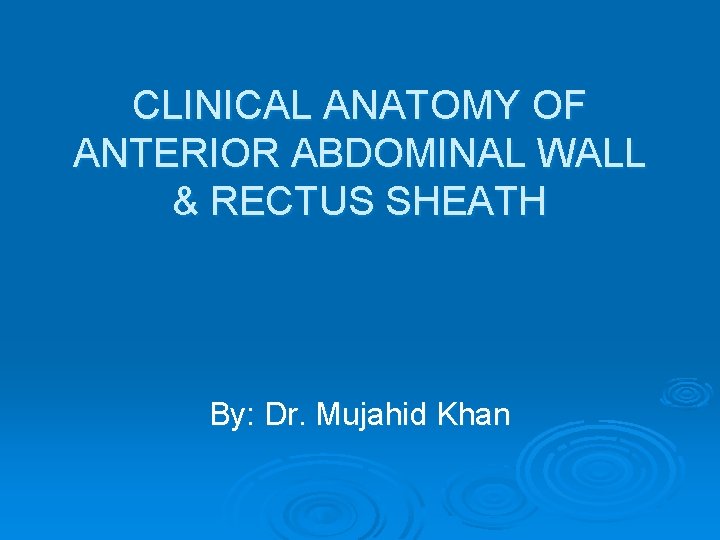 CLINICAL ANATOMY OF
ANTERIOR ABDOMINAL WALL
& RECTUS SHEATH

By: Dr. Mujahid Khan